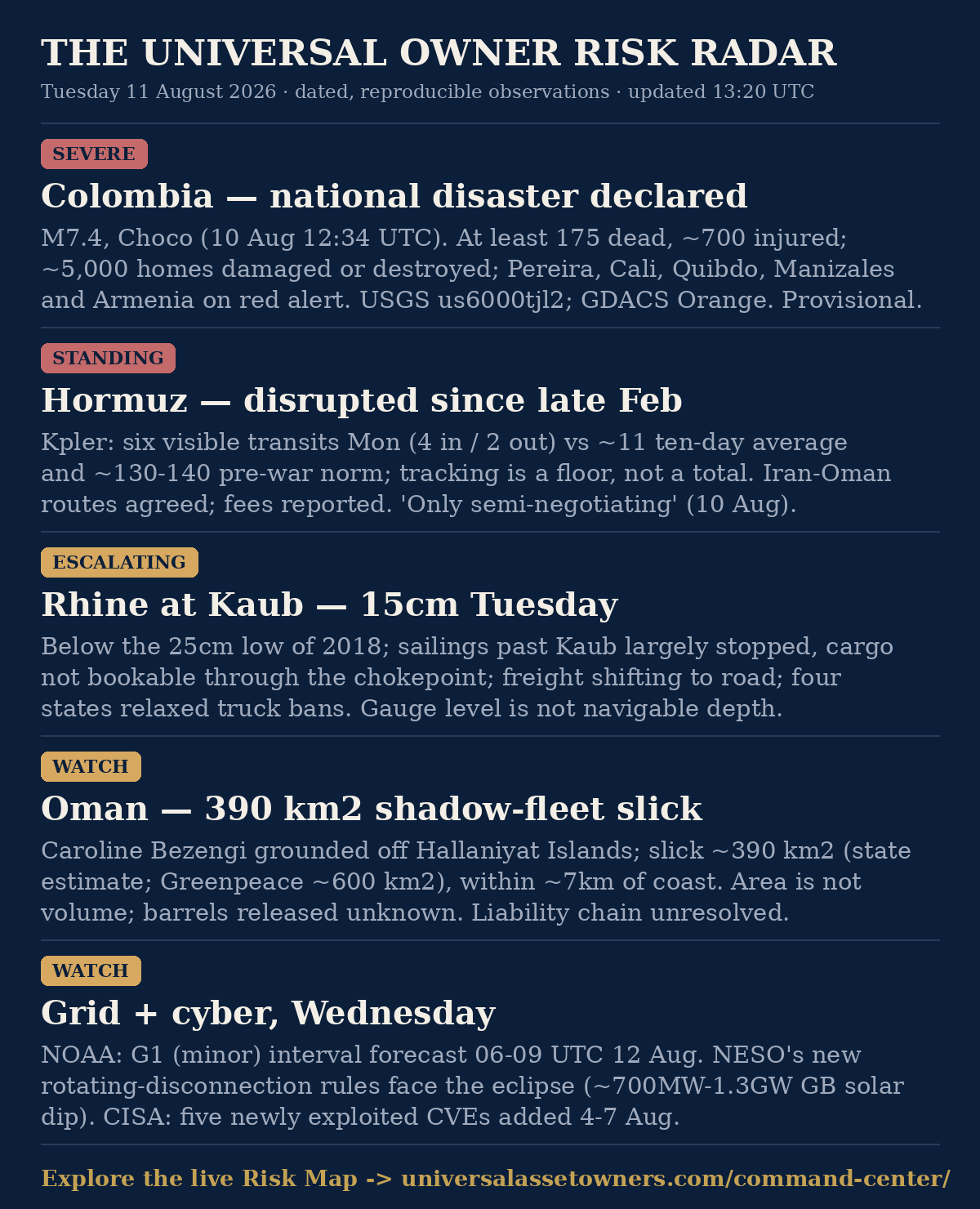 THE UNIVERSAL OWNER RISK RADAR
Tuesday 11 August 2026 · dated, reproducible observations · updated 13:20 UTC

SEVERE
Colombia — national disaster declared
M7.4, Choco (10 Aug 12:34 UTC). At least 175 dead, ~700 injured; ~5,000 homes damaged or destroyed; Pereira, Cali, Quibdo, Manizales and Armenia on red alert. USGS us6000tjl2; GDACS Orange. Provisional.

STANDING
Hormuz — disrupted since late Feb
Kpler: six visible transits Mon (4 in / 2 out) vs ~11 ten-day average and ~130-140 pre-war norm; tracking is a floor, not a total. Iran-Oman routes agreed; fees reported. 'Only semi-negotiating' (10 Aug).

ESCALATING
Rhine at Kaub — 15cm Tuesday
Below the 25cm low of 2018; sailings past Kaub largely stopped, cargo not bookable through the chokepoint; freight shifting to road; four states relaxed truck bans. Gauge level is not navigable depth.

WATCH
Oman — 390 km2 shadow-fleet slick
Caroline Bezengi grounded off Hallaniyat Islands; slick ~390 km2 (state estimate; Greenpeace ~600 km2), within ~7km of coast. Area is not volume; barrels released unknown. Liability chain unresolved.

WATCH
Grid + cyber, Wednesday
NOAA: G1 (minor) interval forecast 06-09 UTC 12 Aug. NESO's new rotating-disconnection rules face the eclipse (~700MW-1.3GW GB solar dip). CISA: five newly exploited CVEs added 4-7 Aug.

Explore the live Risk Map -> universalassetowners.com/command-center/